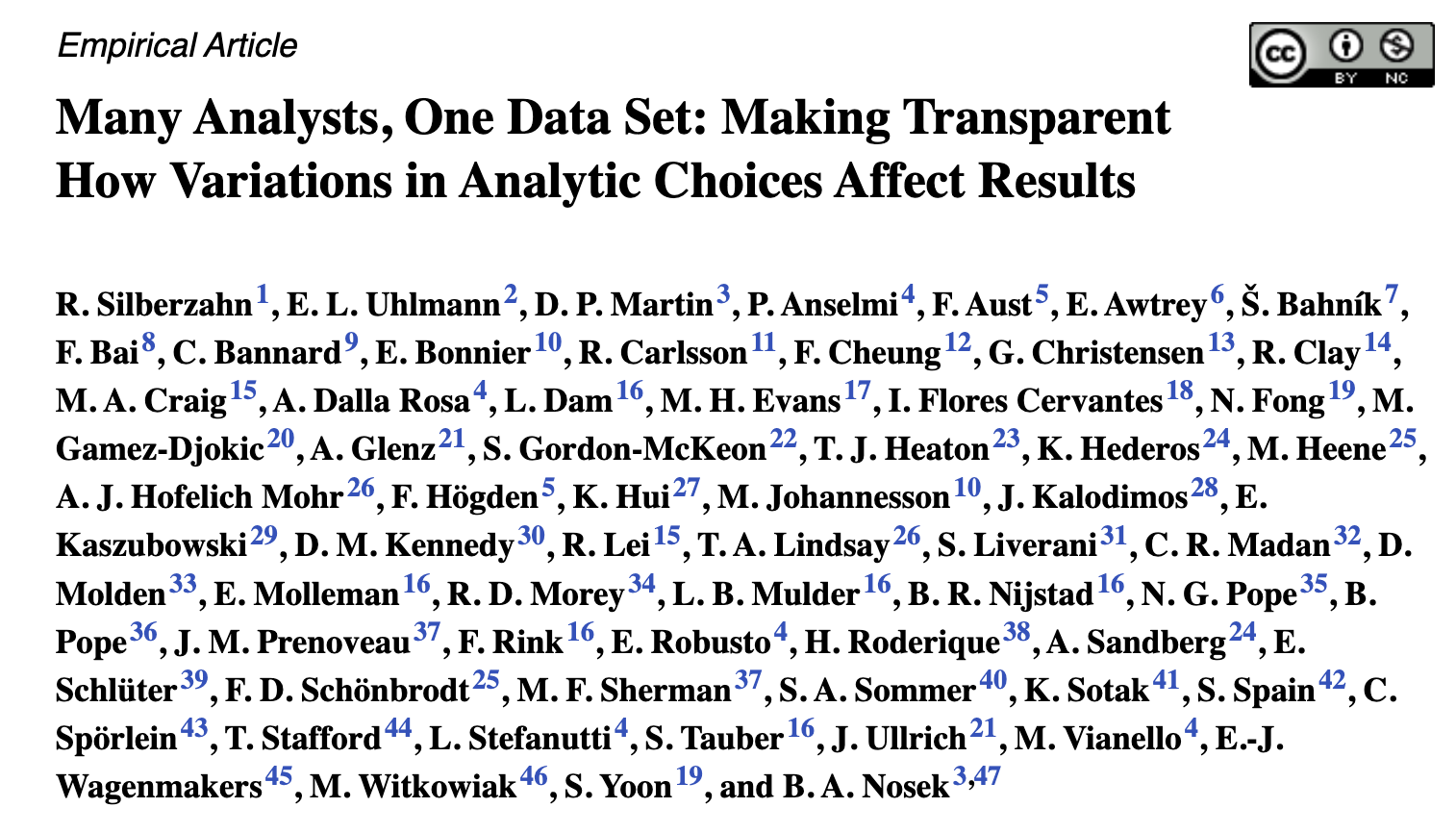 Empirical Article

cc BY NC

Many Analysts, One Data Set: Making Transparent How Variations in Analytic Choices Affect Results

R. Silberzahn$^{1}$, E. L. Uhlmann$^{2}$, D. P. Martin$^{3}$, P. Anselmi$^{4}$, F. Aust$^{5}$, E. Awtrey$^{6}$, Š. Bahník$^{7}$, F. Bai$^{8}$, C. Bannard$^{9}$, E. Bonnier$^{10}$, R. Carlsson$^{11}$, F. Cheung$^{12}$, G. Christensen$^{13}$, R. Clay$^{14}$, M. A. Craig$^{15}$, A. Dalla Rosa$^{4}$, L. Dam$^{16}$, M. H. Evans$^{17}$, I. Flores Cervantes$^{18}$, N. Fong$^{19}$, M. Gamez-Djokic$^{20}$, A. Glenz$^{21}$, S. Gordon-McKeon$^{22}$, T. J. Heaton$^{23}$, K. Hederos$^{24}$, M. Heene$^{25}$, A. J. Hofelich Mohr$^{26}$, F. Högden$^{5}$, K. Hui$^{27}$, M. Johannesson$^{10}$, J. Kalodimos$^{28}$, E. Kaszubowski$^{29}$, D. M. Kennedy$^{30}$, R. Lei$^{15}$, T. A. Lindsay$^{26}$, S. Liverani$^{31}$, C. R. Madan$^{32}$, D. Molden$^{33}$, E. Molleman$^{16}$, R. D. Morey$^{34}$, L. B. Mulder$^{16}$, B. R. Nijstad$^{16}$, N. G. Pope$^{35}$, B. Pope$^{36}$, J. M. Prenoveau$^{37}$, F. Rink$^{16}$, E. Robusto$^{4}$, H. Roderique$^{38}$, A. Sandberg$^{24}$, E. Schlüter$^{39}$, F. D. Schönbrodt$^{25}$, M. F. Sherman$^{37}$, S. A. Sommer$^{40}$, K. Sotak$^{41}$, S. Spain$^{42}$, C. Spörlein$^{43}$, T. Stafford$^{44}$, L. Stefanutti$^{4}$, S. Tauber$^{16}$, J. Ullrich$^{21}$, M. Vianello$^{4}$, E.-J. Wagenmakers$^{45}$, M. Witkowiak$^{46}$, S. Yoon$^{19}$, and B. A. Nosek$^{3,47}$